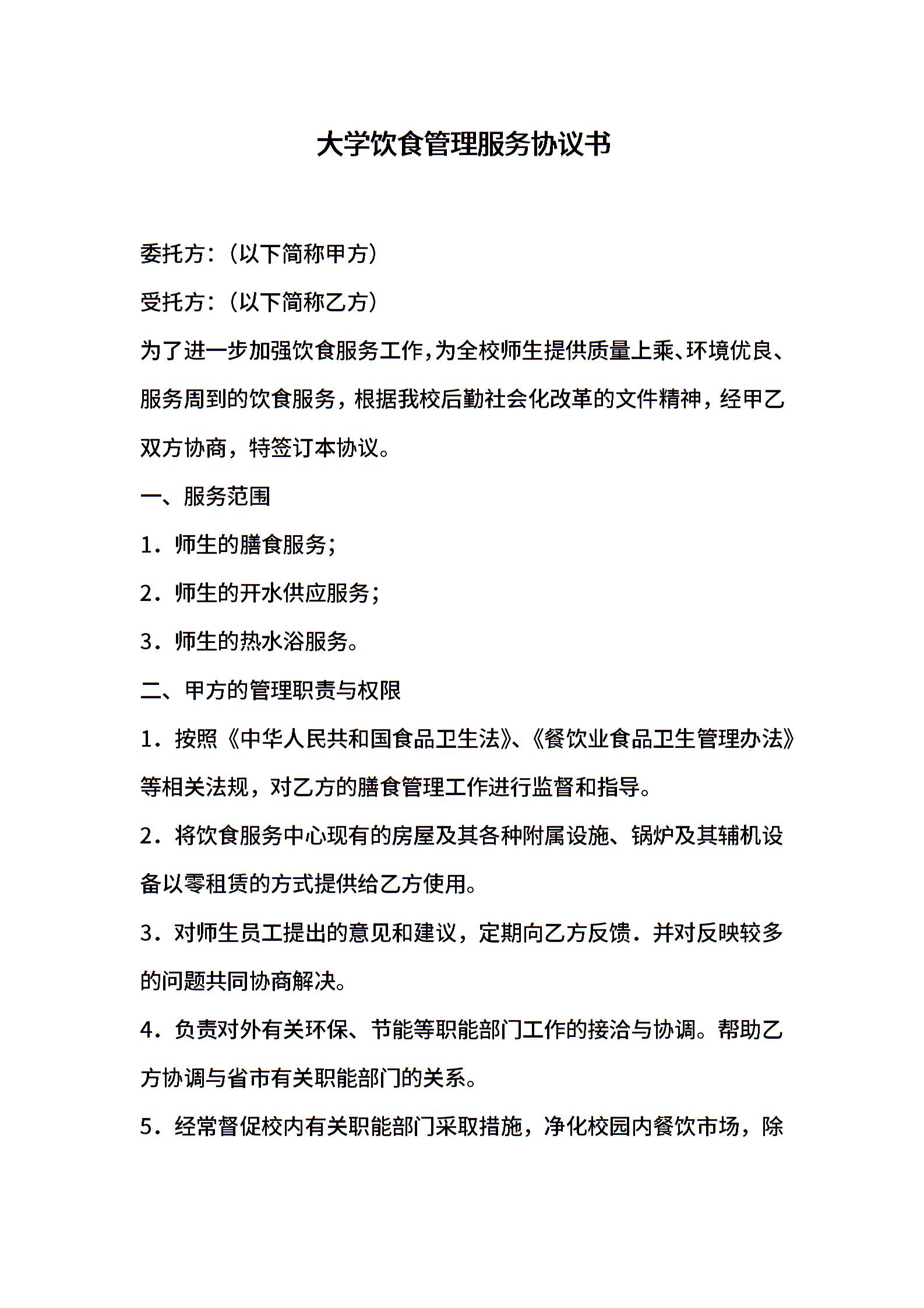 大学饮食管理服务协议书

委托方：（以下简称甲方）

受托方：（以下简称乙方）

为了进一步加强饮食服务工作，为全校师生提供质量上乘、环境优良、服务周到的饮食服务，根据我校后勤社会化改革的文件精神，经甲乙双方协商，特签订本协议。

一、服务范围

1．师生的膳食服务；

2．师生的开水供应服务；

3．师生的热水浴服务。

二、甲方的管理职责与权限

1．按照《中华人民共和国食品卫生法》、《餐饮业食品卫生管理办法》等相关法规，对乙方的膳食管理工作进行监督和指导。

2．将饮食服务中心现有的房屋及其各种附属设施、锅炉及其辅机设备以零租赁的方式提供给乙方使用。

3．对师生员工提出的意见和建议，定期向乙方反馈．并对反映较多的问题共同协商解决。

4．负责对外有关环保、节能等职能部门工作的接洽与协调。帮助乙方协调与省市有关职能部门的关系。

5．经常督促校内有关职能部门采取措施，净化校园内餐饮市场，除